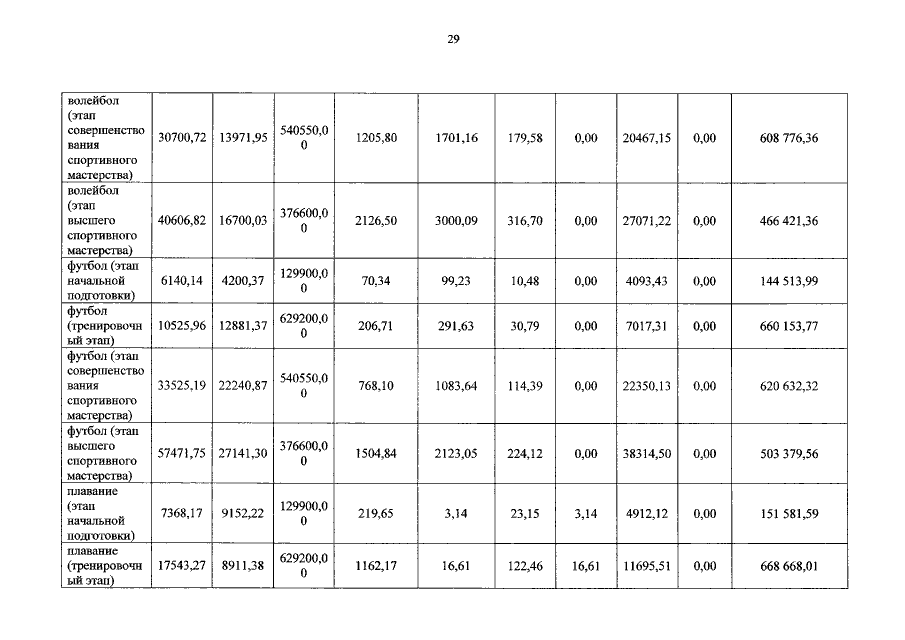 29

| волейбол (этап совершенствования спортивного мастерства) | 30700,72 | 13971,95 | 540550,00 | 1205,80 | 1701,16 | 179,58 | 0,00 | 20467,15 | 0,00 | 608 776,36 |
|---|---|---|---|---|---|---|---|---|---|---|
| волейбол (этап высшего спортивного мастерства) | 40606,82 | 16700,03 | 376600,00 | 2126,50 | 3000,09 | 316,70 | 0,00 | 27071,22 | 0,00 | 466 421,36 |
| футбол (этап начальной подготовки) | 6140,14 | 4200,37 | 129900,00 | 70,34 | 99,23 | 10,48 | 0,00 | 4093,43 | 0,00 | 144 513,99 |
| футбол (тренировочный этап) | 10525,96 | 12881,37 | 629200,00 | 206,71 | 291,63 | 30,79 | 0,00 | 7017,31 | 0,00 | 660 153,77 |
| футбол (этап совершенствования спортивного мастерства) | 33525,19 | 22240,87 | 540550,00 | 768,10 | 1083,64 | 114,39 | 0,00 | 22350,13 | 0,00 | 620 632,32 |
| футбол (этап высшего спортивного мастерства) | 57471,75 | 27141,30 | 376600,00 | 1504,84 | 2123,05 | 224,12 | 0,00 | 38314,50 | 0,00 | 503 379,56 |
| плавание (этап начальной подготовки) | 7368,17 | 9152,22 | 129900,00 | 219,65 | 3,14 | 23,15 | 3,14 | 4912,12 | 0,00 | 151 581,59 |
| плавание (тренировочный этап) | 17543,27 | 8911,38 | 629200,00 | 1162,17 | 16,61 | 122,46 | 16,61 | 11695,51 | 0,00 | 668 668,01 |